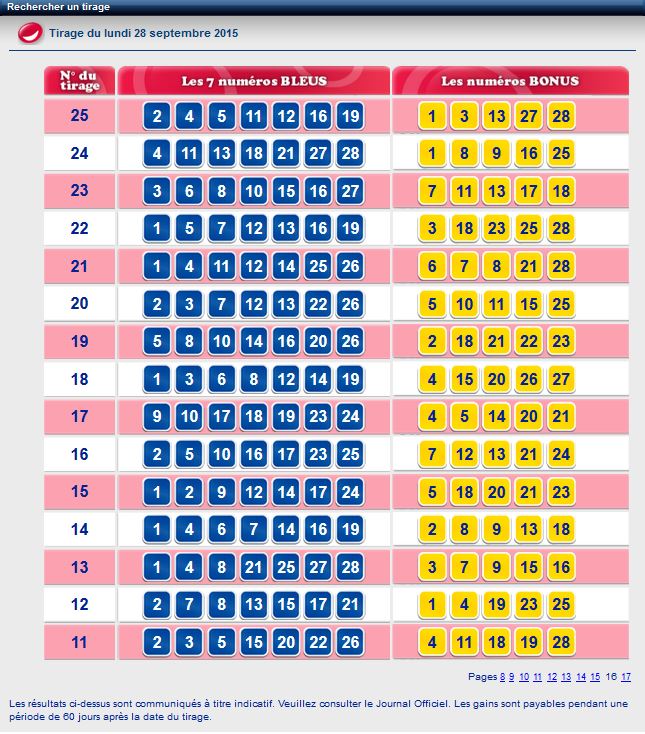 Rechercher un tirage

Tirage du lundi 28 septembre 2015

| N° du tirage | Les 7 numéros BLEUS | Les numéros BONUS |
|---|---|---|
| 25 | 2 4 5 11 12 16 19 | 1 3 13 27 28 |
| 24 | 4 11 13 18 21 27 28 | 1 8 9 16 25 |
| 23 | 3 6 8 10 15 16 27 | 7 11 13 17 18 |
| 22 | 1 5 7 12 13 16 19 | 3 18 23 25 28 |
| 21 | 1 4 11 12 14 25 26 | 6 7 8 21 28 |
| 20 | 2 3 7 12 13 22 26 | 5 10 11 15 25 |
| 19 | 5 8 10 14 16 20 26 | 2 18 21 22 23 |
| 18 | 1 3 6 8 12 14 19 | 4 15 20 26 27 |
| 17 | 9 10 17 18 19 23 24 | 4 5 14 20 21 |
| 16 | 2 5 10 16 17 23 25 | 7 12 13 21 24 |
| 15 | 1 2 9 12 14 17 24 | 5 18 20 21 23 |
| 14 | 1 4 6 7 14 16 19 | 2 8 9 13 18 |
| 13 | 1 4 8 21 25 27 28 | 3 7 9 15 16 |
| 12 | 2 7 8 13 15 17 21 | 1 4 19 23 25 |
| 11 | 2 3 5 15 20 22 26 | 4 11 18 19 28 |

Pages 8 9 10 11 12 13 14 15 16 17

Les résultats ci-dessus sont communiqués à titre indicatif. Veuillez consulter le Journal Officiel. Les gains sont payables pendant une période de 60 jours après la date du tirage.